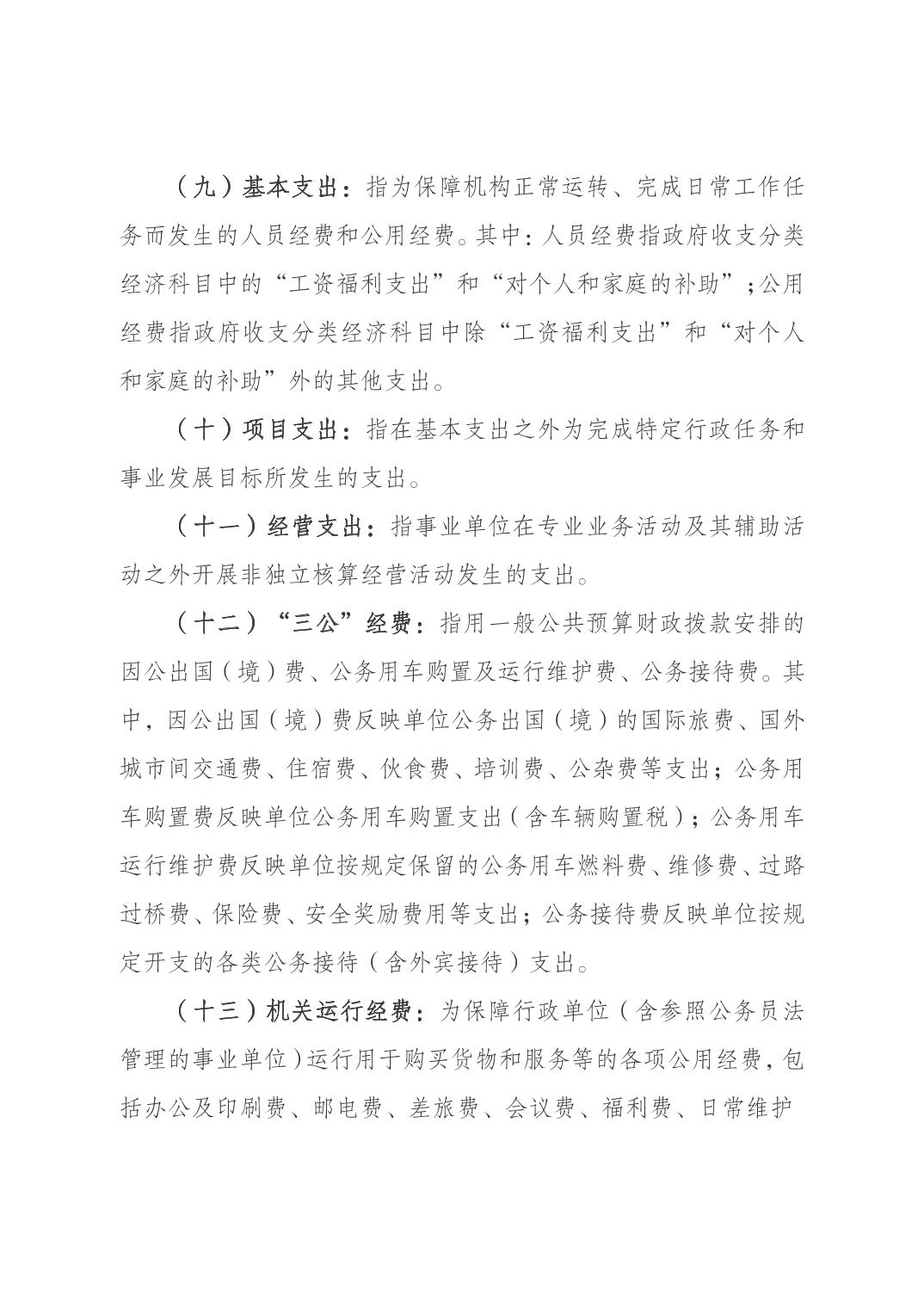 （九）基本支出：指为保障机构正常运转、完成日常工作任务而发生的人员经费和公用经费。其中：人员经费指政府收支分类经济科目中的“工资福利支出”和“对个人和家庭的补助”；公用经费指政府收支分类经济科目中除“工资福利支出”和“对个人和家庭的补助”外的其他支出。

（十）项目支出：指在基本支出之外为完成特定行政任务和事业发展目标所发生的支出。

（十一）经营支出：指事业单位在专业业务活动及其辅助活动之外开展非独立核算经营活动发生的支出。

（十二）“三公”经费：指用一般公共预算财政拨款安排的因公出国（境）费、公务用车购置及运行维护费、公务接待费。其中，因公出国（境）费反映单位公务出国（境）的国际旅费、国外城市间交通费、住宿费、伙食费、培训费、公杂费等支出；公务用车购置费反映单位公务用车购置支出（含车辆购置税）；公务用车运行维护费反映单位按规定保留的公务用车燃料费、维修费、过路过桥费、保险费、安全奖励费用等支出；公务接待费反映单位按规定开支的各类公务接待（含外宾接待）支出。

（十三）机关运行经费：为保障行政单位（含参照公务员法管理的事业单位）运行用于购买货物和服务等的各项公用经费，包括办公及印刷费、邮电费、差旅费、会议费、福利费、日常维护